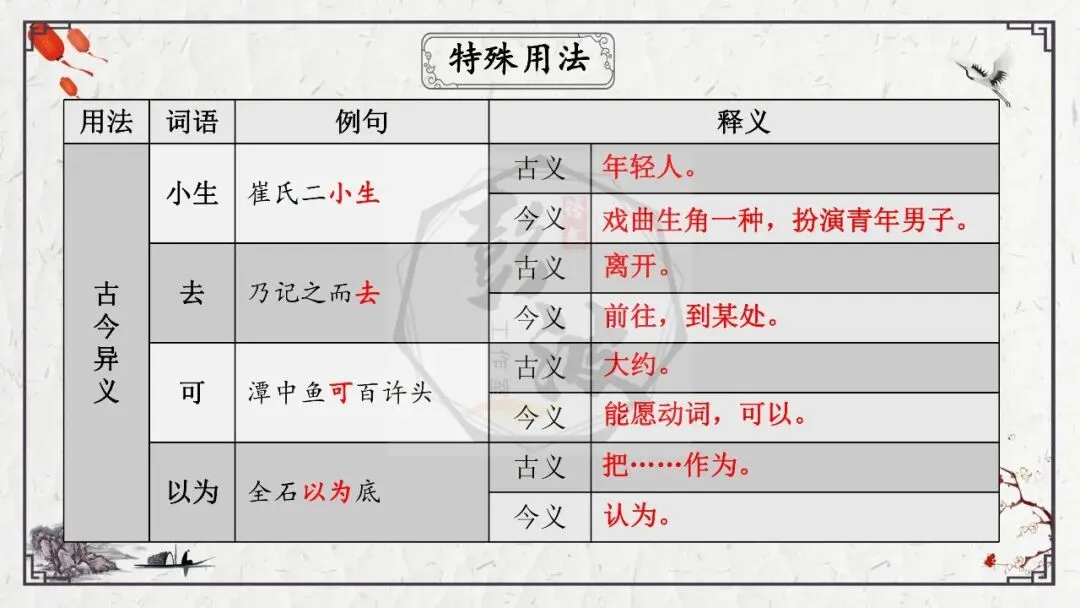 特殊用法

| 用法 | 词语 | 例句 | 释义 | |
|---|---|---|---|---|
| 古今异义 | 小生 | 崔氏二小生 | 古义 | 年轻人。 |
| | | | 今义 | 戏曲生角一种，扮演青年男子。 |
| | 去 | 乃记之而去 | 古义 | 离开。 |
| | | | 今义 | 前往，到某处。 |
| | 可 | 潭中鱼可百许头 | 古义 | 大约。 |
| | | | 今义 | 能愿动词，可以。 |
| | 以为 | 全石以为底 | 古义 | 把……作为。 |
| | | | 今义 | 认为。 |